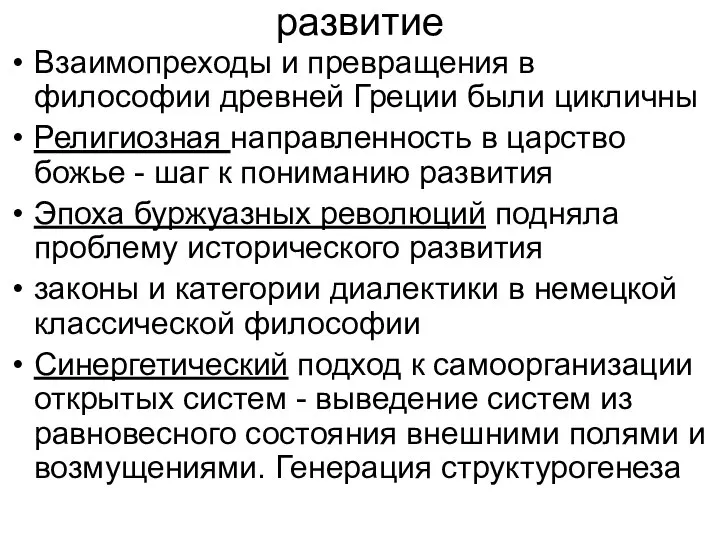 развитие

• Взаимопреходы и превращения в философии древней Греции были цикличны
• Религиозная направленность в царство божье - шаг к пониманию развития
• Эпоха буржуазных революций подняла проблему исторического развития
• законы и категории диалектики в немецкой классической философии
• Синергетический подход к самоорганизации открытых систем - выведение систем из равновесного состояния внешними полями и возмущениями. Генерация структурогенеза